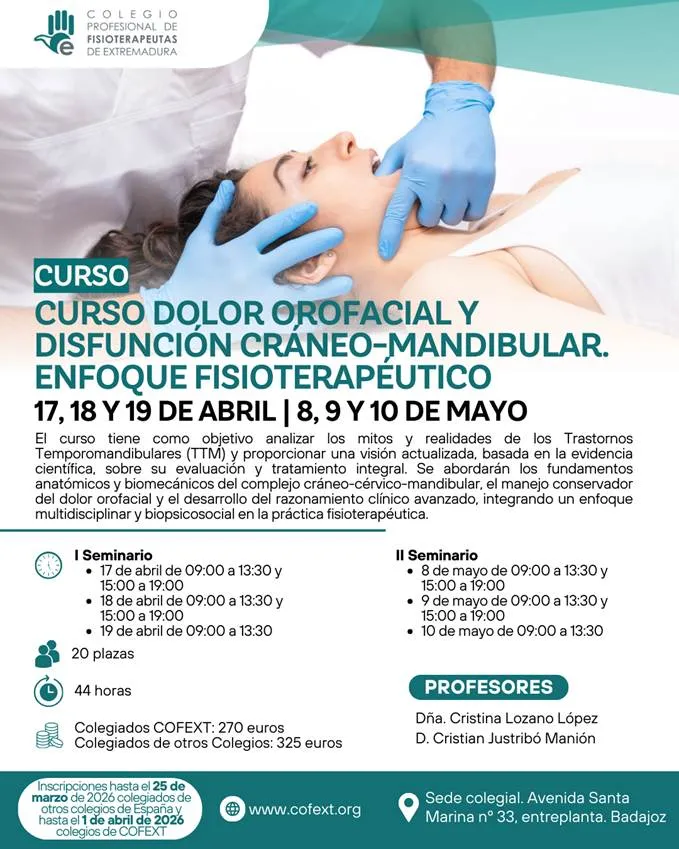 COLEGIO PROFESIONAL DE FISIOTERAPEUTAS DE EXTREMADURA

CURSO

CURSO DOLOR OROFACIAL Y DISFUNCIÓN CRÁNEO-MANDIBULAR. ENFOQUE FISIOTERAPÉUTICO

17, 18 Y 19 DE ABRIL | 8, 9 Y 10 DE MAYO

El curso tiene como objetivo analizar los mitos y realidades de los Trastornos Temporomandibulares (TTM) y proporcionar una visión actualizada, basada en la evidencia científica, sobre su evaluación y tratamiento integral. Se abordarán los fundamentos anatómicos y biomecánicos del complejo cráneo-cérvico-mandibular, el manejo conservador del dolor orofacial y el desarrollo del razonamiento clínico avanzado, integrando un enfoque multidisciplinar y biopsicosocial en la práctica fisioterapéutica.

I Seminario
• 17 de abril de 09:00 a 13:30 y 15:00 a 19:00
• 18 de abril de 09:00 a 13:30 y 15:00 a 19:00
• 19 de abril de 09:00 a 13:30

20 plazas

44 horas

Colegiados COFEXT: 270 euros
Colegiados de otros Colegios: 325 euros

II Seminario
• 8 de mayo de 09:00 a 13:30 y 15:00 a 19:00
• 9 de mayo de 09:00 a 13:30 y 15:00 a 19:00
• 10 de mayo de 09:00 a 13:30

PROFESORES

Dña. Cristina Lozano López
D. Cristian Justribó Manión

Inscripciones hasta el 25 de marzo de 2026 colegiados de otros colegios de España y hasta el 1 de abril de 2026 colegios de COFEXT

www.cofext.org

Sede colegial. Avenida Santa Marina nº 33, entreplanta. Badajoz